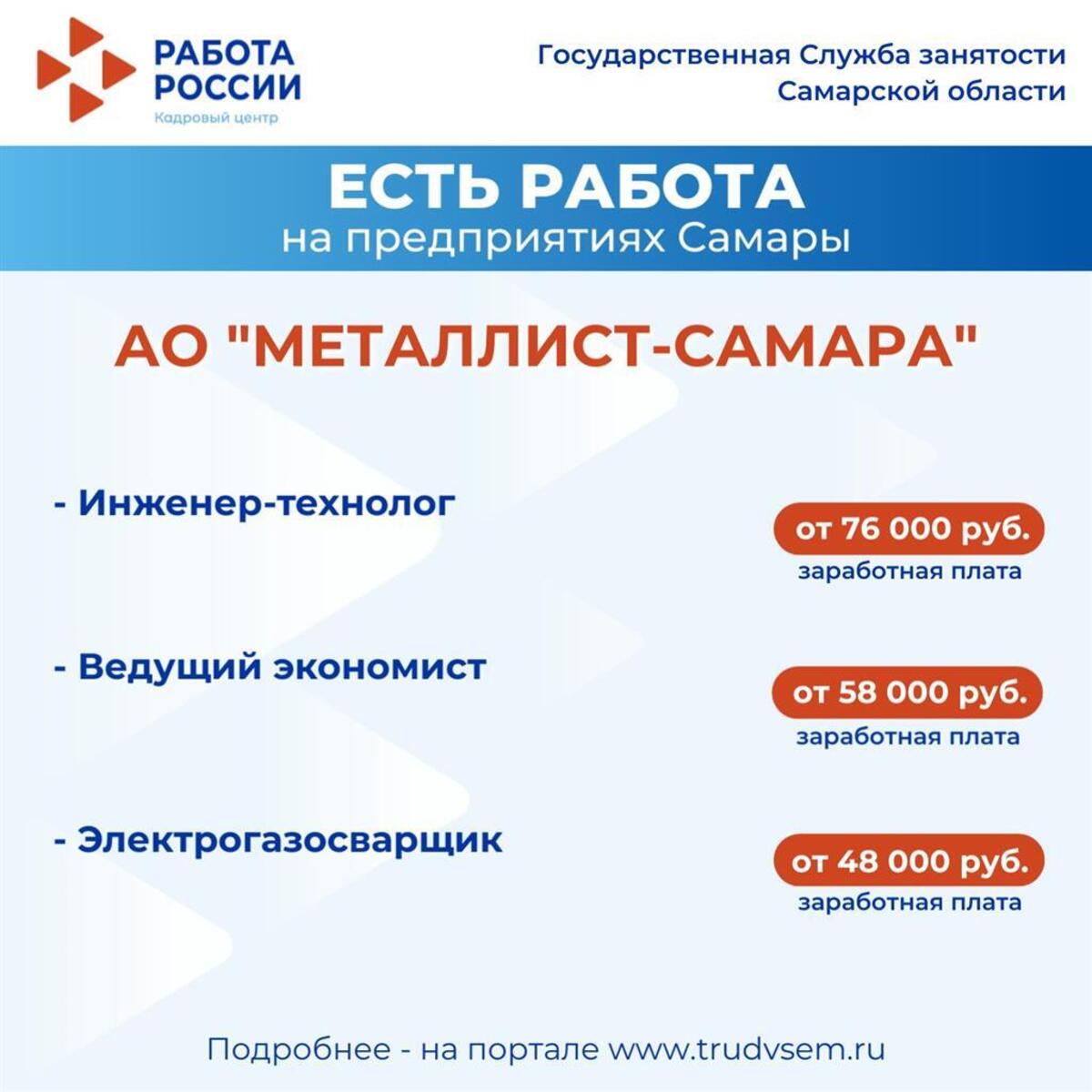 РАБОТА РОССИИ
Кадровый центр

Государственная Служба занятости Самарской области

ЕСТЬ РАБОТА
на предприятиях Самары

АО "МЕТАЛЛИСТ-САМАРА"

- Инженер-технолог

от 76 000 руб.
заработная плата

- Ведущий экономист

от 58 000 руб.
заработная плата

- Электрогазосварщик

от 48 000 руб.
заработная плата

Подробнее - на портале www.trudvsem.ru